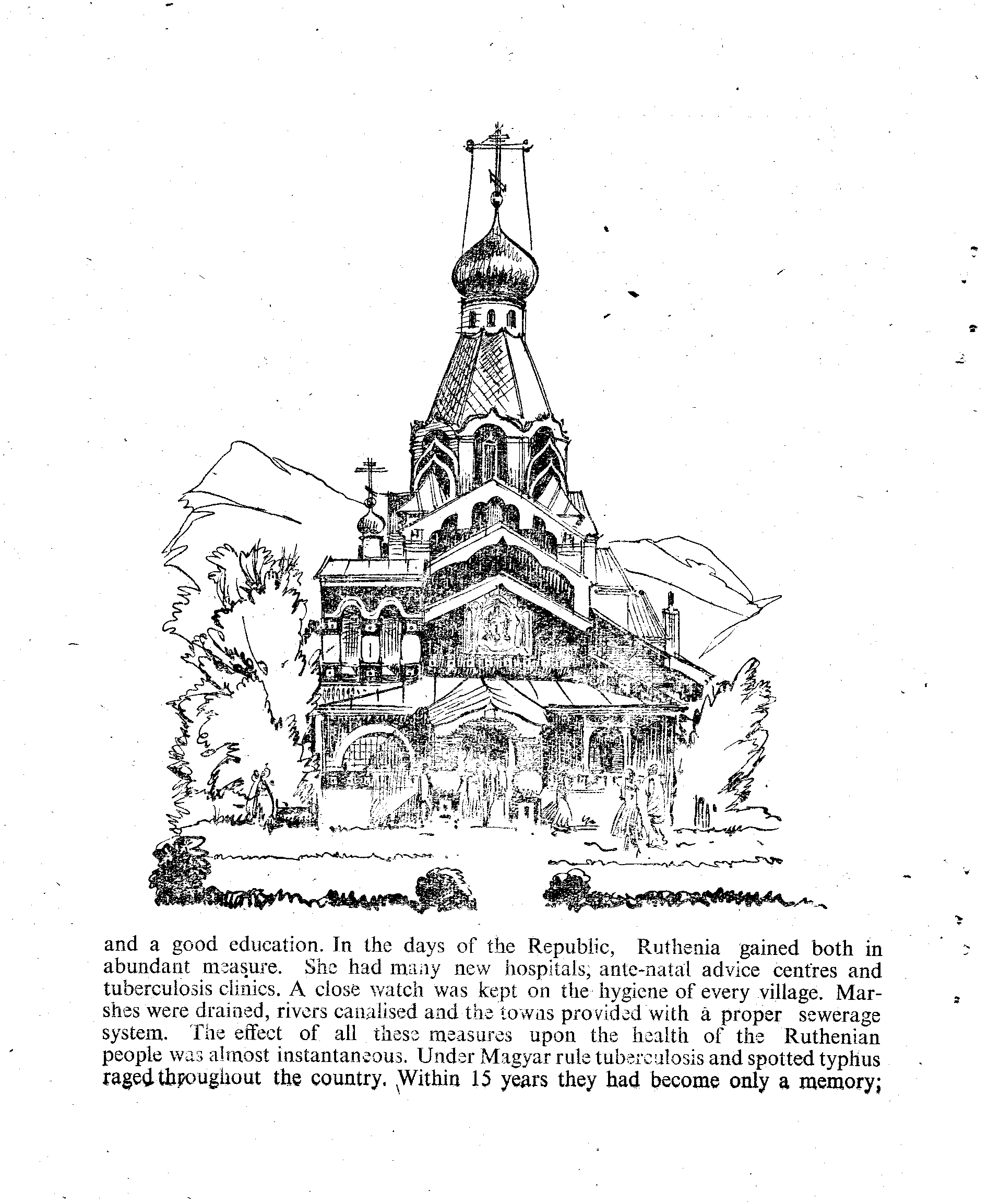 and a good education. In the days of the Republic, Ruthenia gained both in abundant measure. She had many new hospitals, ante-natal advice centres and tuberculosis clinics. A close watch was kept on the hygiene of every village. Marshes were drained, rivers canalised and the towns provided with a proper sewerage system. The effect of all these measures upon the health of the Ruthenian people was almost instantaneous. Under Magyar rule tuberculosis and spotted typhus raged throughout the country. Within 15 years they had become only a memory;